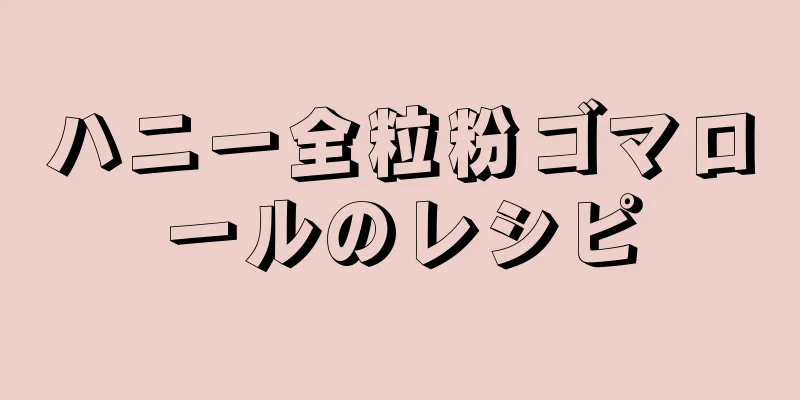 ハニー全粒粉ゴマロールのレシピ